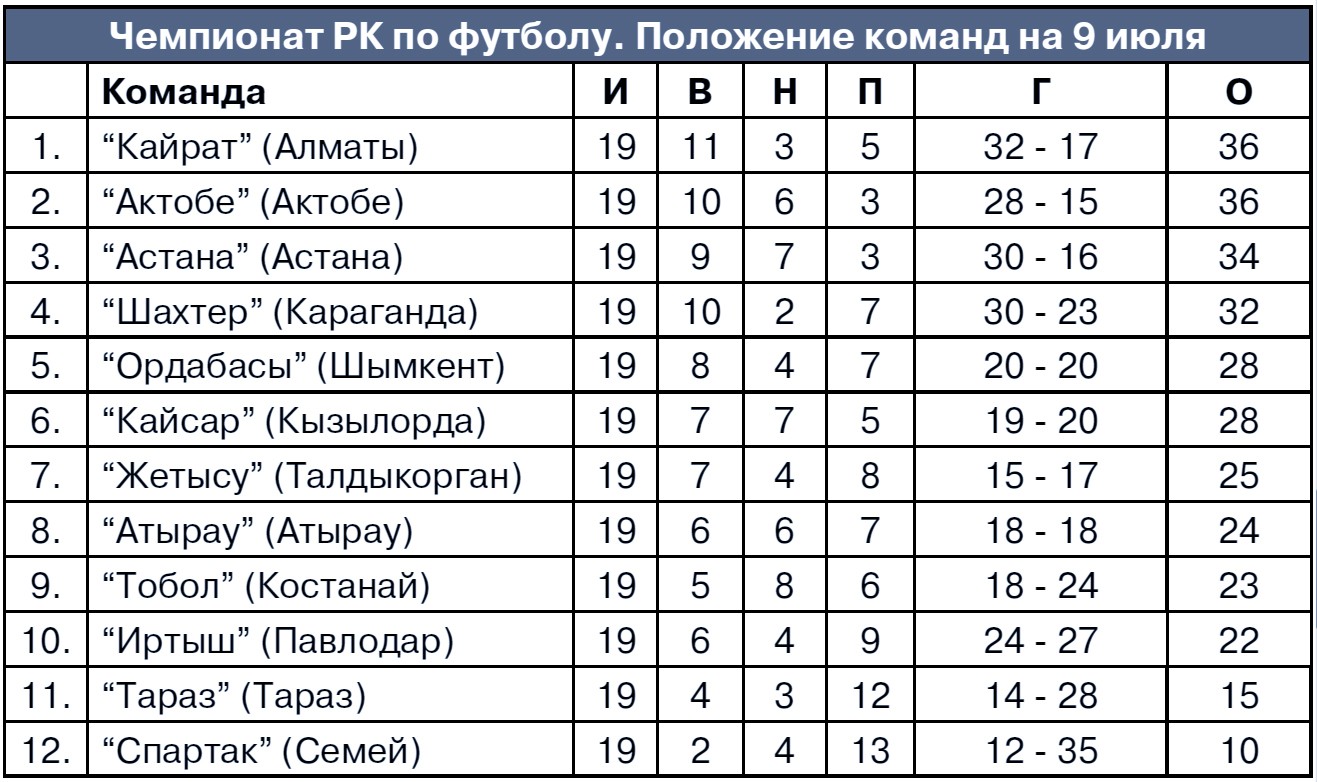 Чемпионат РК по футболу. Положение команд на 9 июля

| | Команда | И | В | Н | П | Г | О |
|---|---|---|---|---|---|---|---|
| 1. | “Кайрат” (Алматы) | 19 | 11 | 3 | 5 | 32 - 17 | 36 |
| 2. | “Актобе” (Актобе) | 19 | 10 | 6 | 3 | 28 - 15 | 36 |
| 3. | “Астана” (Астана) | 19 | 9 | 7 | 3 | 30 - 16 | 34 |
| 4. | “Шахтер” (Караганда) | 19 | 10 | 2 | 7 | 30 - 23 | 32 |
| 5. | “Ордабасы” (Шымкент) | 19 | 8 | 4 | 7 | 20 - 20 | 28 |
| 6. | “Кайсар” (Кызылорда) | 19 | 7 | 7 | 5 | 19 - 20 | 28 |
| 7. | “Жетысу” (Талдыкорган) | 19 | 7 | 4 | 8 | 15 - 17 | 25 |
| 8. | “Атырау” (Атырау) | 19 | 6 | 6 | 7 | 18 - 18 | 24 |
| 9. | “Тобол” (Костанай) | 19 | 5 | 8 | 6 | 18 - 24 | 23 |
| 10. | “Иртыш” (Павлодар) | 19 | 6 | 4 | 9 | 24 - 27 | 22 |
| 11. | “Тараз” (Тараз) | 19 | 4 | 3 | 12 | 14 - 28 | 15 |
| 12. | “Спартак” (Семей) | 19 | 2 | 4 | 13 | 12 - 35 | 10 |